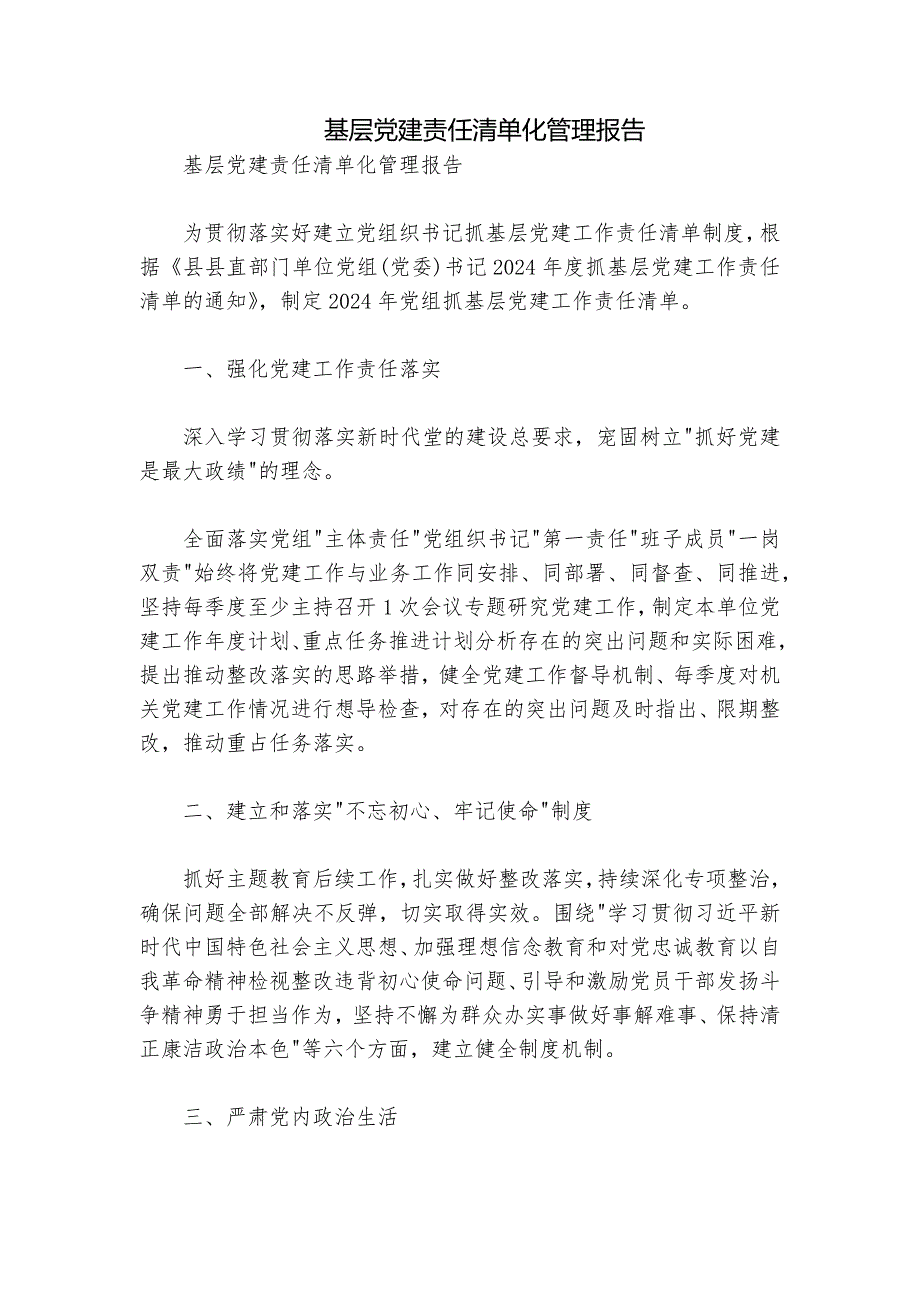 基层党建责任清单化管理报告

基层党建责任清单化管理报告

为贯彻落实好建立党组织书记抓基层党建工作责任清单制度，根据《县县直部门单位党组(党委)书记2024年度抓基层党建工作责任清单的通知》，制定2024年党组抓基层党建工作责任清单。

一、强化党建工作责任落实

深入学习贯彻落实新时代堂的建设总要求，宠固树立"抓好党建是最大政绩"的理念。

全面落实党组"主体责任"党组织书记"第一责任"班子成员"一岗双责"始终将党建工作与业务工作同安排、同部署、同督查、同推进，坚持每季度至少主持召开1次会议专题研究党建工作，制定本单位党建工作年度计划、重点任务推进计划分析存在的突出问题和实际困难，提出推动整改落实的思路举措，健全党建工作督导机制、每季度对机关党建工作情况进行想导检查，对存在的突出问题及时指出、限期整改，推动重占任务落实。

二、建立和落实"不忘初心、牢记使命"制度

抓好主题教育后续工作，扎实做好整改落实，持续深化专项整治，确保问题全部解决不反弹，切实取得实效。围绕"学习贯彻习近平新时代中国特色社会主义思想、加强理想信念教育和对党忠诚教育以自我革命精神检视整改违背初心使命问题、引导和激励党员干部发扬斗争精神勇于担当作为，坚持不懈为群众办实事做好事解难事、保持清正康洁政治本色"等六个方面，建立健全制度机制。

三、严肃党内政治生活